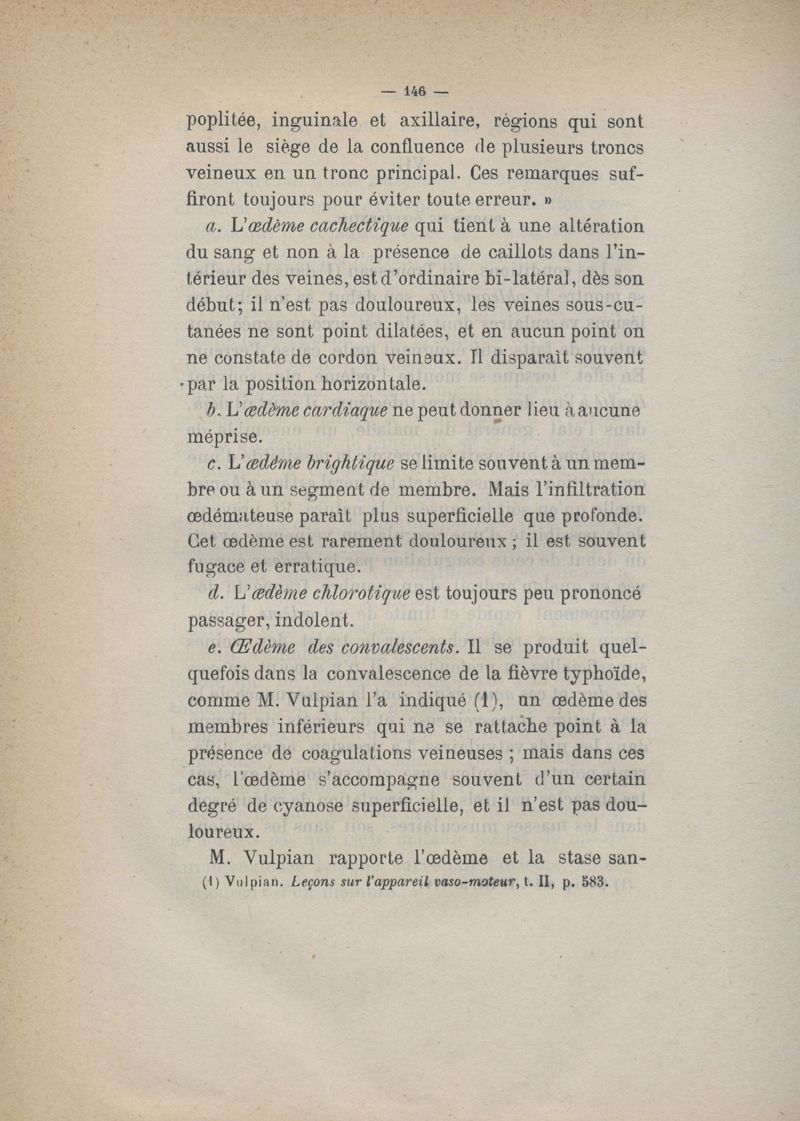 — 146 —

poplitée, inguinale et axillaire, régions qui sont aussi le siège de la confluence de plusieurs troncs veineux en un tronc principal. Ces remarques suffiront toujours pour éviter toute erreur. »

a. L'œdème cachectique qui tient à une altération du sang et non à la présence de caillots dans l'intérieur des veines, est d'ordinaire bi-latéral, dès son début; il n'est pas douloureux, les veines sous-cutanées ne sont point dilatées, et en aucun point on ne constate de cordon veineux. Il disparaît souvent par la position horizontale.

b. L'œdème cardiaque ne peut donner lieu à aucune méprise.

c. L'œdème brightique se limite souvent à un membre ou à un segment de membre. Mais l'infiltration œdémateuse paraît plus superficielle que profonde. Cet œdème est rarement douloureux ; il est souvent fugace et erratique.

d. L'œdème chlorotique est toujours peu prononcé passager, indolent.

e. Œdème des convalescents. Il se produit quelquefois dans la convalescence de la fièvre typhoïde, comme M. Vulpian l'a indiqué (1), un œdème des membres inférieurs qui ne se rattache point à la présence de coagulations veineuses ; mais dans ces cas, l'œdème s'accompagne souvent d'un certain degré de cyanose superficielle, et il n'est pas douloureux.

M. Vulpian rapporte l'œdème et la stase san-

(1) Vulpian. Leçons sur l'appareil vaso-moteur, t. II, p. 583.